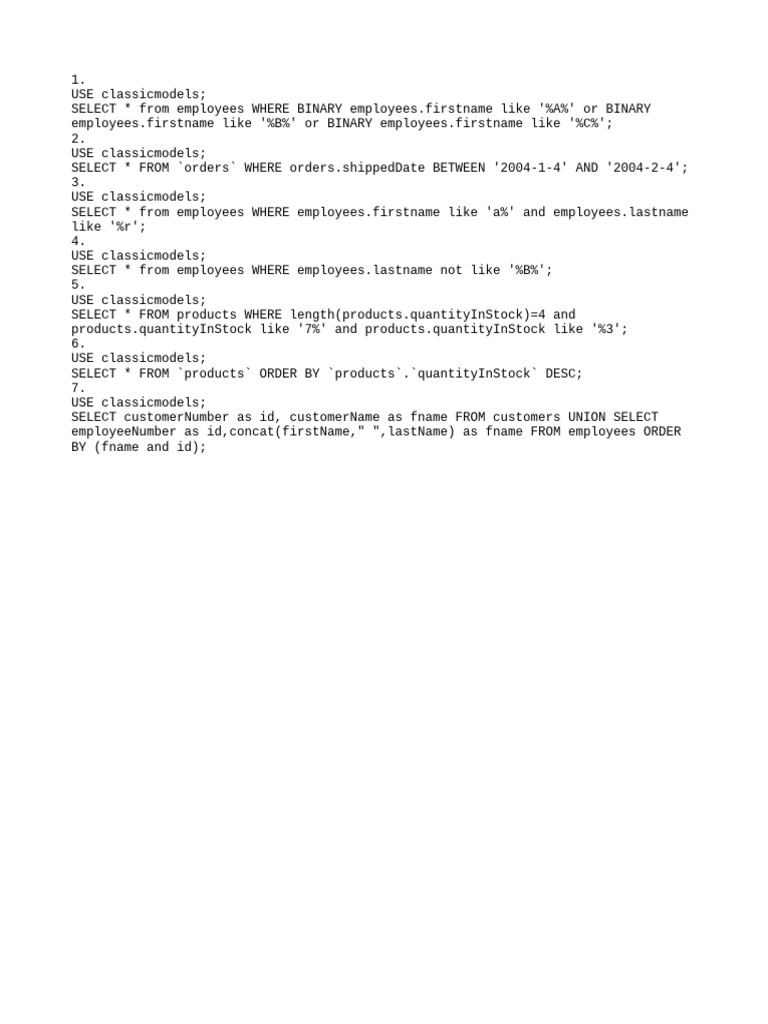 1.
USE classicmodels;
SELECT * from employees WHERE BINARY employees.firstname like '%A%' or BINARY employees.firstname like '%B%' or BINARY employees.firstname like '%C%';
2.
USE classicmodels;
SELECT * FROM `orders` WHERE orders.shippedDate BETWEEN '2004-1-4' AND '2004-2-4';
3.
USE classicmodels;
SELECT * from employees WHERE employees.firstname like 'a%' and employees.lastname like '%r';
4.
USE classicmodels;
SELECT * from employees WHERE employees.lastname not like '%B%';
5.
USE classicmodels;
SELECT * FROM products WHERE length(products.quantityInStock)=4 and products.quantityInStock like '7%' and products.quantityInStock like '%3';
6.
USE classicmodels;
SELECT * FROM `products` ORDER BY `products`.`quantityInStock` DESC;
7.
USE classicmodels;
SELECT customerNumber as id, customerName as fname FROM customers UNION SELECT employeeNumber as id,concat(firstName," ",lastName) as fname FROM employees ORDER BY (fname and id);